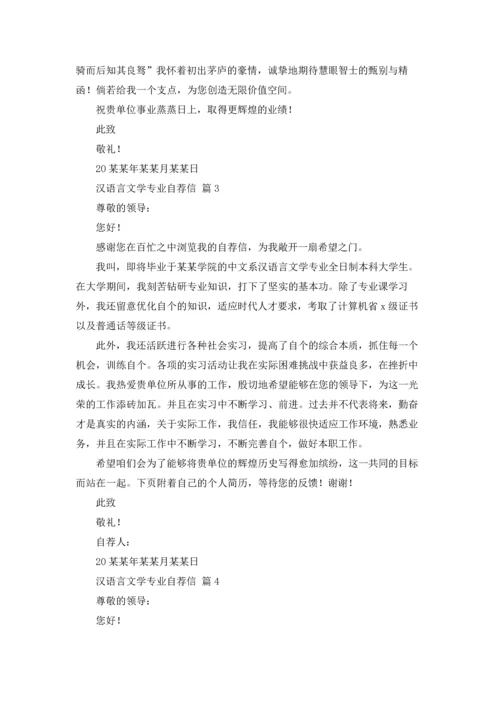 骑而后知其良驽”我怀着初出茅庐的豪情，诚挚地期待慧眼智士的甄别与精函！倘若给我一个支点，为您创造无限价值空间。

祝贵单位事业蒸蒸日上，取得更辉煌的业绩！

此致

敬礼！

20某某年某某月某某日

汉语言文学专业自荐信 篇3

尊敬的领导：

您好！

感谢您在百忙之中浏览我的自荐信，为我敞开一扇希望之门。

我叫，即将毕业于某某学院的中文系汉语言文学专业全日制本科大学生。在大学期间，我刻苦钻研专业知识，打下了坚实的基本功。除了专业课学习外，我还留意优化自个的知识，适应时代人才要求，考取了计算机省x级证书以及普通话等级证书。

此外，我还活跃进行各种社会实习，提高了自个的综合本质，抓住每一个机会，训练自个。各项的实习活动让我在实际困难挑战中获益良多，在挫折中成长。我热爱贵单位所从事的工作，殷切地希望能够在您的领导下，为这一光荣的工作添砖加瓦。并且在实习中不断学习、前进。过去并不代表将来，勤奋才是真实的内涵，关于实际工作，我信任，我能够很快适应工作环境，熟悉业务，并且在实际工作中不断学习，不断完善自个，做好本职工作。

希望咱们会为了能够将贵单位的辉煌历史写得愈加缤纷，这一共同的目标而站在一起。下页附着自己的个人简历，等待您的反馈！谢谢！

此致

敬礼！

自荐人：

20某某年某某月某某日

汉语言文学专业自荐信 篇4

尊敬的领导：

您好！